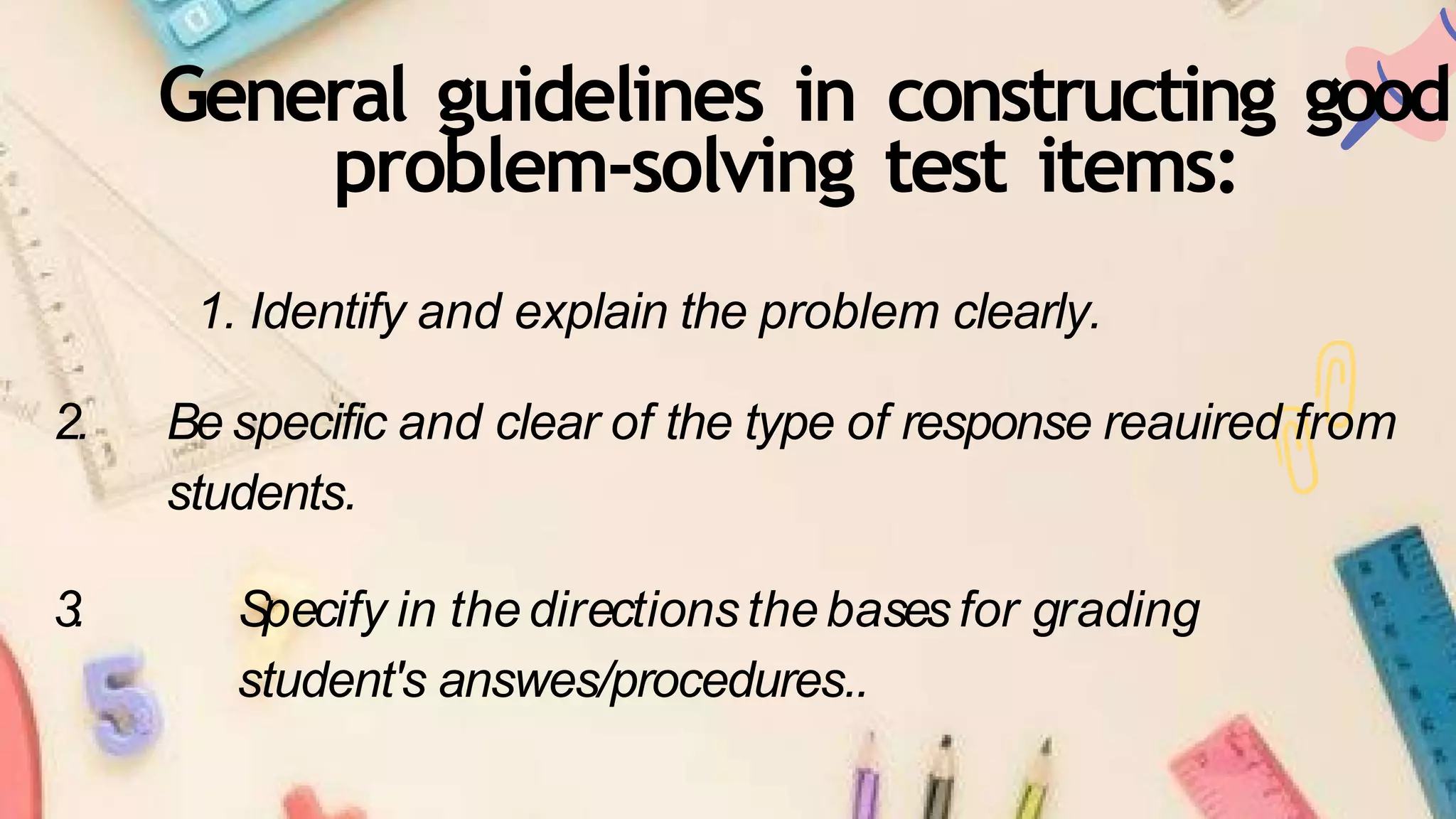 General guidelines in constructing good problem-solving test items:

1. Identify and explain the problem clearly.

2. Be specific and clear of the type of response reauired from students.

3. Specify in the directions the bases for grading student's answes/procedures..